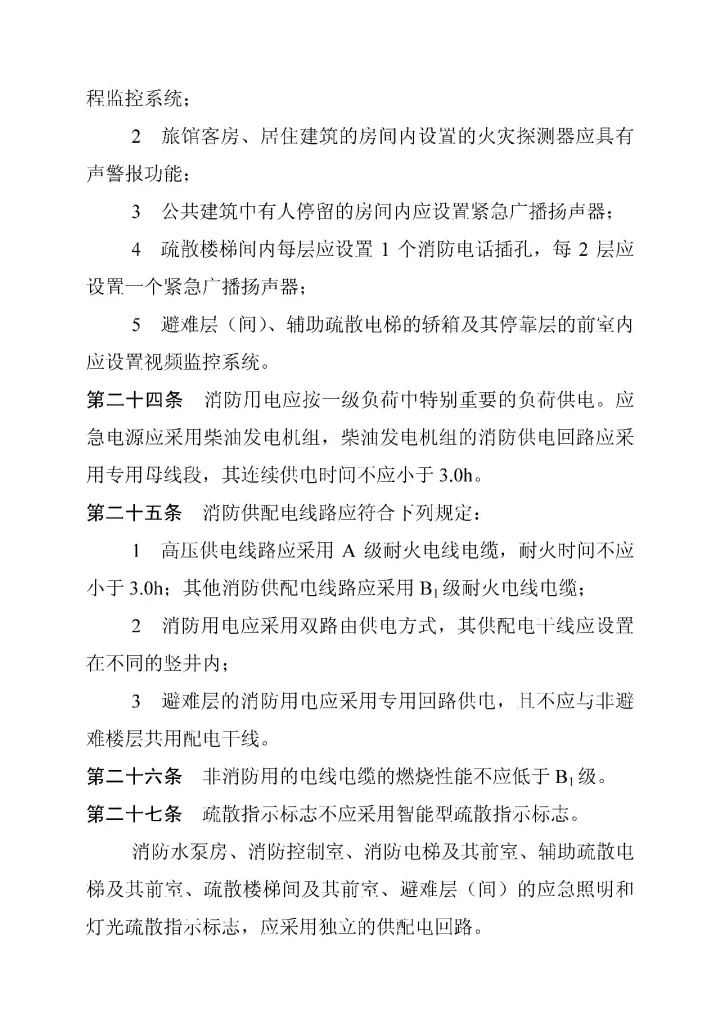 程监控系统；

2　旅馆客房、居住建筑的房间内设置的火灾探测器应具有声警报功能；

3　公共建筑中有人停留的房间内应设置紧急广播扬声器；

4　疏散楼梯间内每层应设置 1 个消防电话插孔，每 2 层应设置一个紧急广播扬声器；

5　避难层（间）、辅助疏散电梯的轿箱及其停靠层的前室内应设置视频监控系统。

第二十四条　消防用电应按一级负荷中特别重要的负荷供电。应急电源应采用柴油发电机组，柴油发电机组的消防供电回路应采用专用母线段，其连续供电时间不应小于 3.0h。

第二十五条　消防供配电线路应符合下列规定：

1　高压供电线路应采用 A 级耐火电线电缆，耐火时间不应小于 3.0h；其他消防供配电线路应采用 $B_1$ 级耐火电线电缆；

2　消防用电应采用双路由供电方式，其供配电干线应设置在不同的竖井内；

3　避难层的消防用电应采用专用回路供电，且不应与非避难楼层共用配电干线。

第二十六条　非消防用的电线电缆的燃烧性能不应低于 $B_1$ 级。

第二十七条　疏散指示标志不应采用智能型疏散指示标志。

消防水泵房、消防控制室、消防电梯及其前室、辅助疏散电梯及其前室、疏散楼梯间及其前室、避难层（间）的应急照明和灯光疏散指示标志，应采用独立的供配电回路。